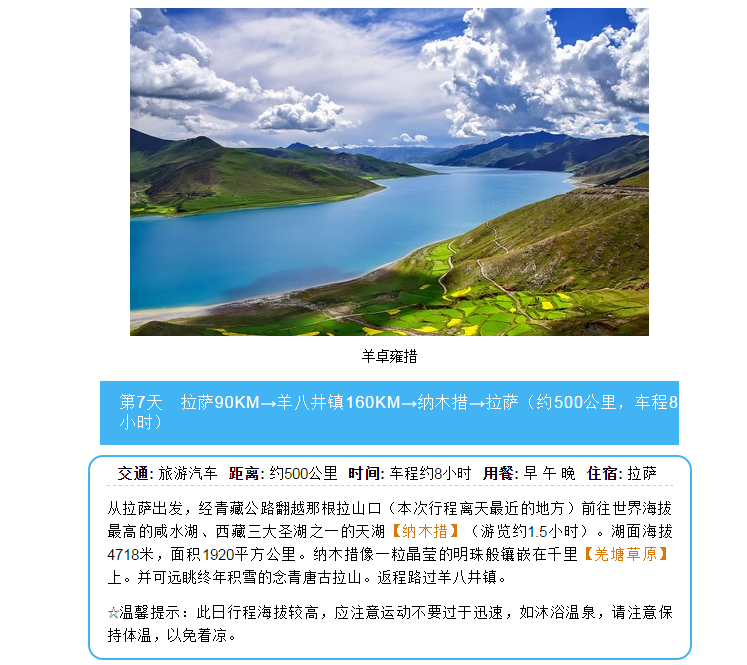 羊卓雍措

第7天　拉萨90KM→羊八井镇160KM→纳木措→拉萨（约500公里，车程8小时）

交通: 旅游汽车　距离: 约500公里　时间: 车程约8小时　用餐: 早 午 晚　住宿: 拉萨

从拉萨出发，经青藏公路翻越那根拉山口（本次行程离天最近的地方）前往世界海拔最高的咸水湖、西藏三大圣湖之一的天湖【纳木措】（游览约1.5小时）。湖面海拔4718米，面积1920平方公里。纳木措像一粒晶莹的明珠般镶嵌在千里【羌塘草原】上。并可远眺终年积雪的念青唐古拉山。返程路过羊八井镇。

☆温馨提示：此日行程海拔较高，应注意运动不要过于迅速，如沐浴温泉，请注意保持体温，以免着凉。